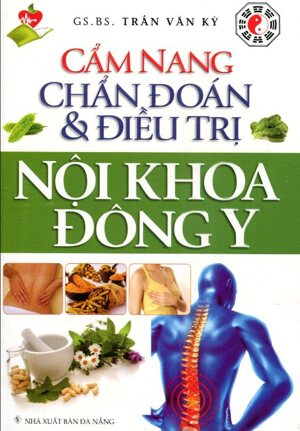 GS.BS. TRẦN VĂN KỲ

CẨM NANG
CHẨN ĐOÁN
& ĐIỀU TRỊ

NỘI KHOA
ĐÔNG Y

NHÀ XUẤT BẢN ĐÀ NẴNG